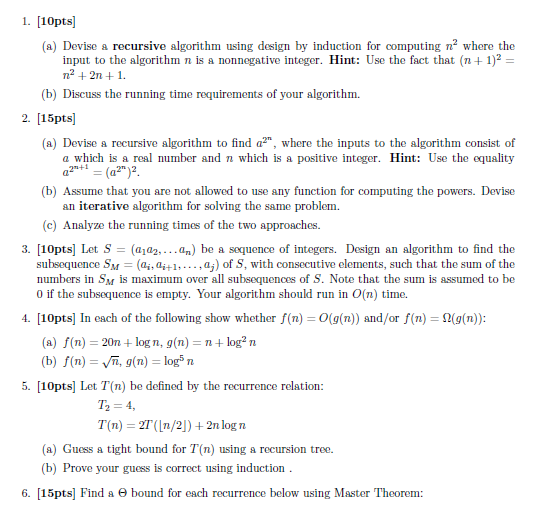 1. [10pts]

(a) Devise a recursive algorithm using design by induction for computing $n^2$ where the input to the algorithm $n$ is a nonnegative integer. Hint: Use the fact that $(n+1)^2 = n^2 + 2n + 1$.

(b) Discuss the running time requirements of your algorithm.

2. [15pts]

(a) Devise a recursive algorithm to find $a^{2^n}$, where the inputs to the algorithm consist of $a$ which is a real number and $n$ which is a positive integer. Hint: Use the equality $a^{2^{n+1}} = (a^{2^n})^2$.

(b) Assume that you are not allowed to use any function for computing the powers. Devise an iterative algorithm for solving the same problem.

(c) Analyze the running times of the two approaches.

3. [10pts] Let $S = (a_1 a_2, \ldots a_n)$ be a sequence of integers. Design an algorithm to find the subsequence $S_M = (a_i, a_{i+1}, \ldots, a_j)$ of $S$, with consecutive elements, such that the sum of the numbers in $S_M$ is maximum over all subsequences of $S$. Note that the sum is assumed to be 0 if the subsequence is empty. Your algorithm should run in $O(n)$ time.

4. [10pts] In each of the following show whether $f(n) = O(g(n))$ and/or $f(n) = \Omega(g(n))$:

(a) $f(n) = 20n + \log n$, $g(n) = n + \log^2 n$

(b) $f(n) = \sqrt{n}$, $g(n) = \log^5 n$

5. [10pts] Let $T(n)$ be defined by the recurrence relation:

$T_2 = 4,$

$T(n) = 2T(\lfloor n/2 \rfloor) + 2n \log n$

(a) Guess a tight bound for $T(n)$ using a recursion tree.

(b) Prove your guess is correct using induction .

6. [15pts] Find a $\Theta$ bound for each recurrence below using Master Theorem: